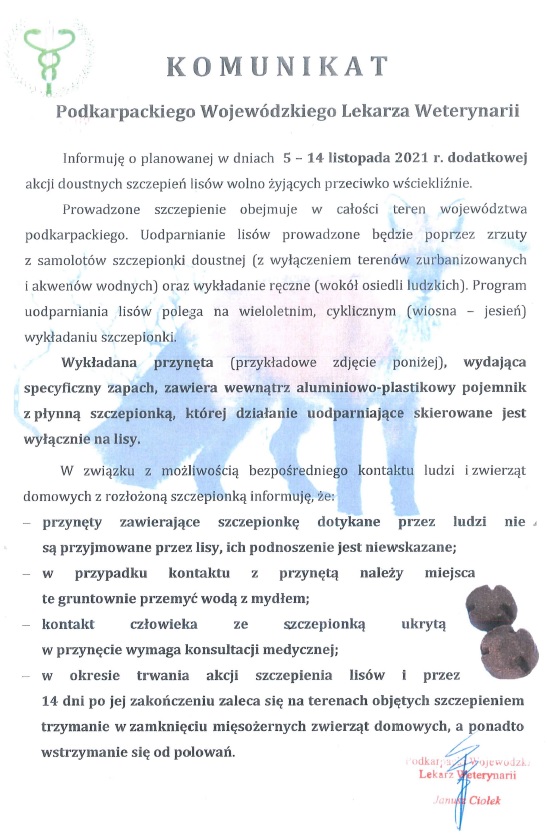 KOMUNIKAT

Podkarpackiego Wojewódzkiego Lekarza Weterynarii

Informuję o planowanej w dniach 5 – 14 listopada 2021 r. dodatkowej akcji doustnych szczepień lisów wolno żyjących przeciwko wściekliźnie.

Prowadzone szczepienie obejmuje w całości teren województwa podkarpackiego. Uodparnianie lisów prowadzone będzie poprzez zrzuty z samolotów szczepionki doustnej (z wyłączeniem terenów zurbanizowanych i akwenów wodnych) oraz wykładanie ręczne (wokół osiedli ludzkich). Program uodparniania lisów polega na wieloletnim, cyklicznym (wiosna – jesień) wykładaniu szczepionki.

Wykładana przynęta (przykładowe zdjęcie poniżej), wydająca specyficzny zapach, zawiera wewnątrz aluminiowo-plastikowy pojemnik z płynną szczepionką, której działanie uodparniające skierowane jest wyłącznie na lisy.

W związku z możliwością bezpośredniego kontaktu ludzi i zwierząt domowych z rozłożoną szczepionką informuję, że:
– przynęty zawierające szczepionkę dotykane przez ludzi nie są przyjmowane przez lisy, ich podnoszenie jest niewskazane;
– w przypadku kontaktu z przynętą należy miejsca te gruntownie przemyć wodą z mydłem;
– kontakt człowieka ze szczepionką ukrytą w przynęcie wymaga konsultacji medycznej;
– w okresie trwania akcji szczepienia lisów i przez 14 dni po jej zakończeniu zaleca się na terenach objętych szczepieniem trzymanie w zamknięciu mięsożernych zwierząt domowych, a ponadto wstrzymanie się od polowań.

Podkarpacki Wojewódzki Lekarz Weterynarii
Janusz Ciołek